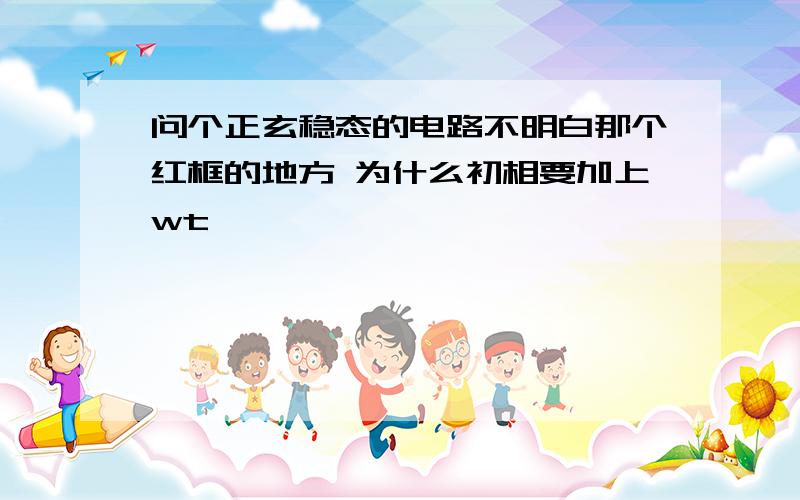 问个正玄稳态的电路不明白那个红框的地方 为什么初相要加上wt